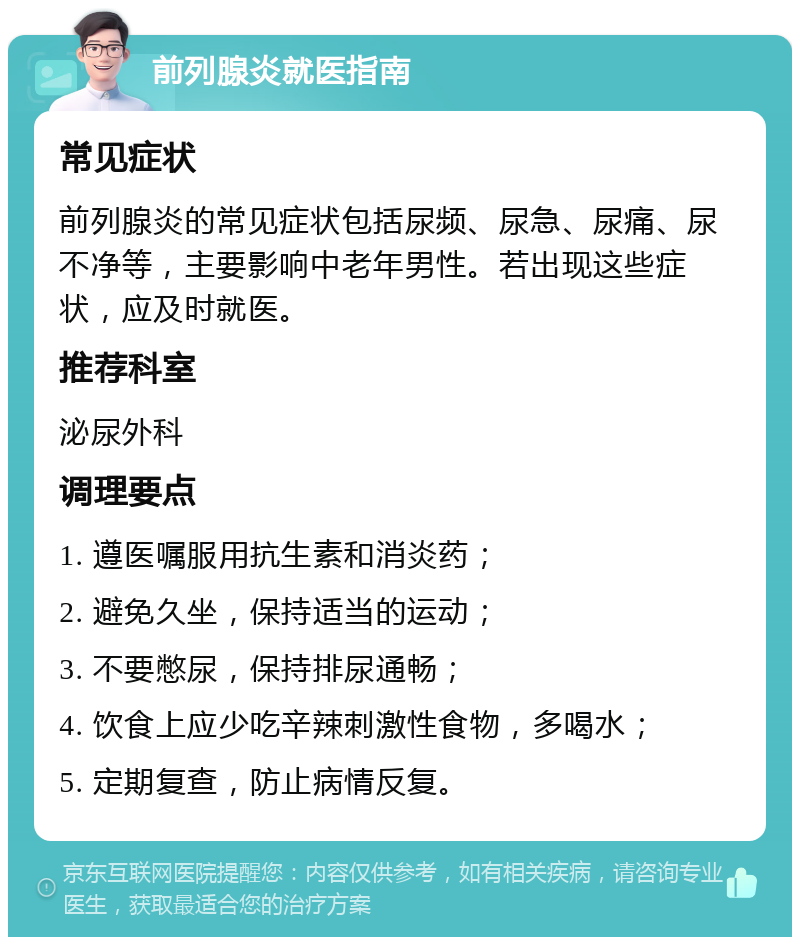 前列腺炎就医指南

常见症状

前列腺炎的常见症状包括尿频、尿急、尿痛、尿不净等，主要影响中老年男性。若出现这些症状，应及时就医。

推荐科室

泌尿外科

调理要点

1. 遵医嘱服用抗生素和消炎药；

2. 避免久坐，保持适当的运动；

3. 不要憋尿，保持排尿通畅；

4. 饮食上应少吃辛辣刺激性食物，多喝水；

5. 定期复查，防止病情反复。

京东互联网医院提醒您：内容仅供参考，如有相关疾病，请咨询专业医生，获取最适合您的治疗方案